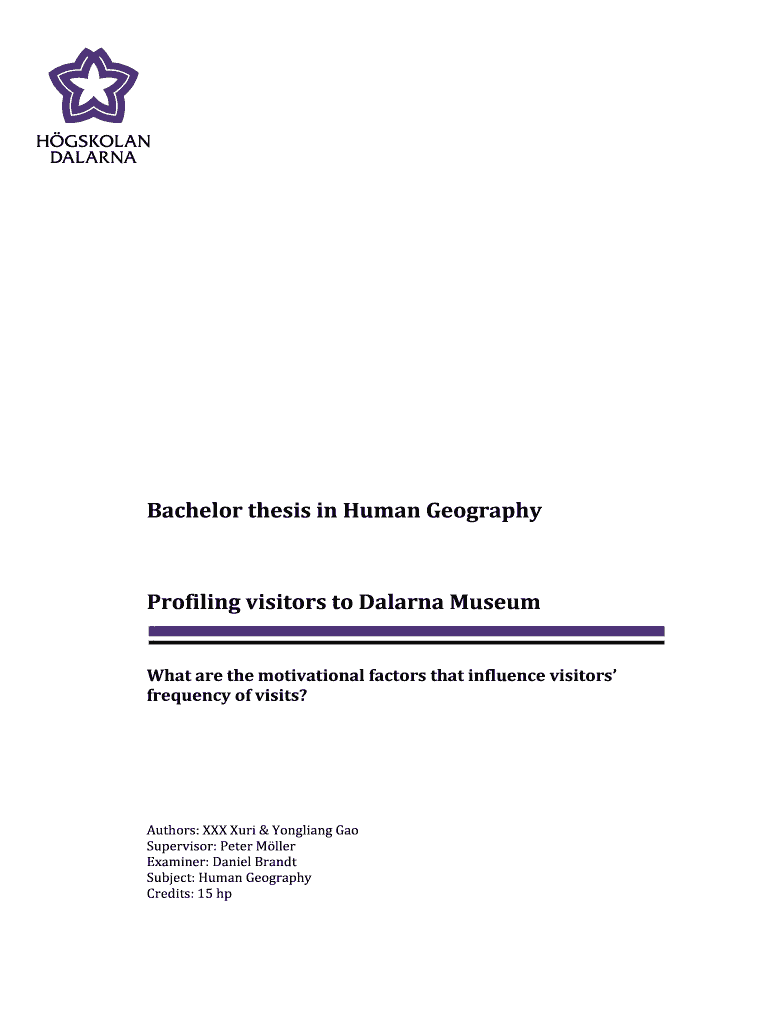 HÖGSKOLAN
DALARNA

Bachelor thesis in Human Geography

Profiling visitors to Dalarna Museum

What are the motivational factors that influence visitors' frequency of visits?

Authors: XXX Xuri & Yongliang Gao
Supervisor: Peter Möller
Examiner: Daniel Brandt
Subject: Human Geography
Credits: 15 hp